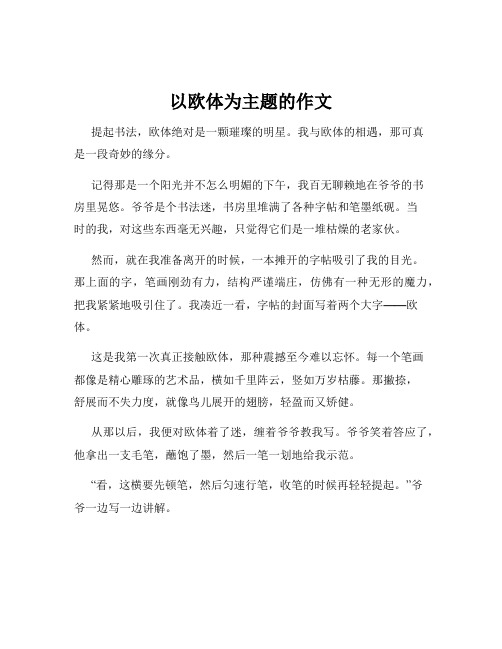 以欧体为主题的作文

提起书法，欧体绝对是一颗璀璨的明星。我与欧体的相遇，那可真是一段奇妙的缘分。

记得那是一个阳光并不怎么明媚的下午，我百无聊赖地在爷爷的书房里晃悠。爷爷是个书法迷，书房里堆满了各种字帖和笔墨纸砚。当时的我，对这些东西毫无兴趣，只觉得它们是一堆枯燥的老家伙。

然而，就在我准备离开的时候，一本摊开的字帖吸引了我的目光。那上面的字，笔画刚劲有力，结构严谨端庄，仿佛有一种无形的魔力，把我紧紧地吸引住了。我凑近一看，字帖的封面写着两个大字——欧体。

这是我第一次真正接触欧体，那种震撼至今难以忘怀。每一个笔画都像是精心雕琢的艺术品，横如千里阵云，竖如万岁枯藤。那撇捺，舒展而不失力度，就像鸟儿展开的翅膀，轻盈而又矫健。

从那以后，我便对欧体着了迷，缠着爷爷教我写。爷爷笑着答应了，他拿出一支毛笔，蘸饱了墨，然后一笔一划地给我示范。

“看，这横要先顿笔，然后匀速行笔，收笔的时候再轻轻提起。”爷爷一边写一边讲解。